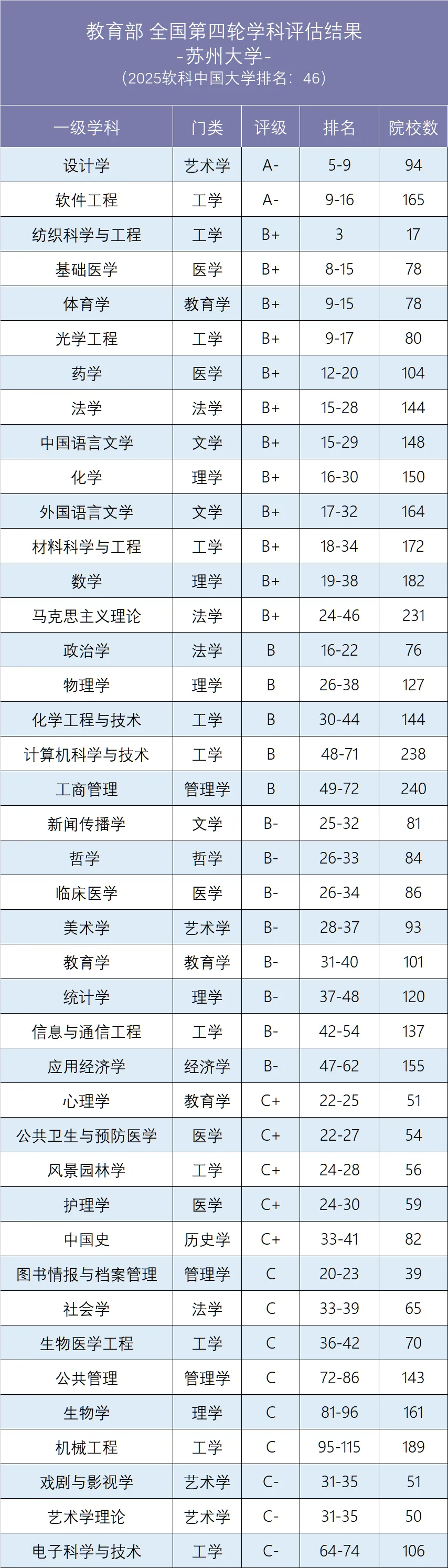 教育部 全国第四轮学科评估结果
-苏州大学-
（2025软科中国大学排名：46）

| 一级学科 | 门类 | 评级 | 排名 | 院校数 |
|---|---|---|---|---|
| 设计学 | 艺术学 | A- | 5-9 | 94 |
| 软件工程 | 工学 | A- | 9-16 | 165 |
| 纺织科学与工程 | 工学 | B+ | 3 | 17 |
| 基础医学 | 医学 | B+ | 8-15 | 78 |
| 体育学 | 教育学 | B+ | 9-15 | 78 |
| 光学工程 | 工学 | B+ | 9-17 | 80 |
| 药学 | 医学 | B+ | 12-20 | 104 |
| 法学 | 法学 | B+ | 15-28 | 144 |
| 中国语言文学 | 文学 | B+ | 15-29 | 148 |
| 化学 | 理学 | B+ | 16-30 | 150 |
| 外国语言文学 | 文学 | B+ | 17-32 | 164 |
| 材料科学与工程 | 工学 | B+ | 18-34 | 172 |
| 数学 | 理学 | B+ | 19-38 | 182 |
| 马克思主义理论 | 法学 | B+ | 24-46 | 231 |
| 政治学 | 法学 | B | 16-22 | 76 |
| 物理学 | 理学 | B | 26-38 | 127 |
| 化学工程与技术 | 工学 | B | 30-44 | 144 |
| 计算机科学与技术 | 工学 | B | 48-71 | 238 |
| 工商管理 | 管理学 | B | 49-72 | 240 |
| 新闻传播学 | 文学 | B- | 25-32 | 81 |
| 哲学 | 哲学 | B- | 26-33 | 84 |
| 临床医学 | 医学 | B- | 26-34 | 86 |
| 美术学 | 艺术学 | B- | 28-37 | 93 |
| 教育学 | 教育学 | B- | 31-40 | 101 |
| 统计学 | 理学 | B- | 37-48 | 120 |
| 信息与通信工程 | 工学 | B- | 42-54 | 137 |
| 应用经济学 | 经济学 | B- | 47-62 | 155 |
| 心理学 | 教育学 | C+ | 22-25 | 51 |
| 公共卫生与预防医学 | 医学 | C+ | 22-27 | 54 |
| 风景园林学 | 工学 | C+ | 24-28 | 56 |
| 护理学 | 医学 | C+ | 24-30 | 59 |
| 中国史 | 历史学 | C+ | 33-41 | 82 |
| 图书情报与档案管理 | 管理学 | C | 20-23 | 39 |
| 社会学 | 法学 | C | 33-39 | 65 |
| 生物医学工程 | 工学 | C | 36-42 | 70 |
| 公共管理 | 管理学 | C | 72-86 | 143 |
| 生物学 | 理学 | C | 81-96 | 161 |
| 机械工程 | 工学 | C | 95-115 | 189 |
| 戏剧与影视学 | 艺术学 | C- | 31-35 | 51 |
| 艺术学理论 | 艺术学 | C- | 31-35 | 50 |
| 电子科学与技术 | 工学 | C- | 64-74 | 106 |